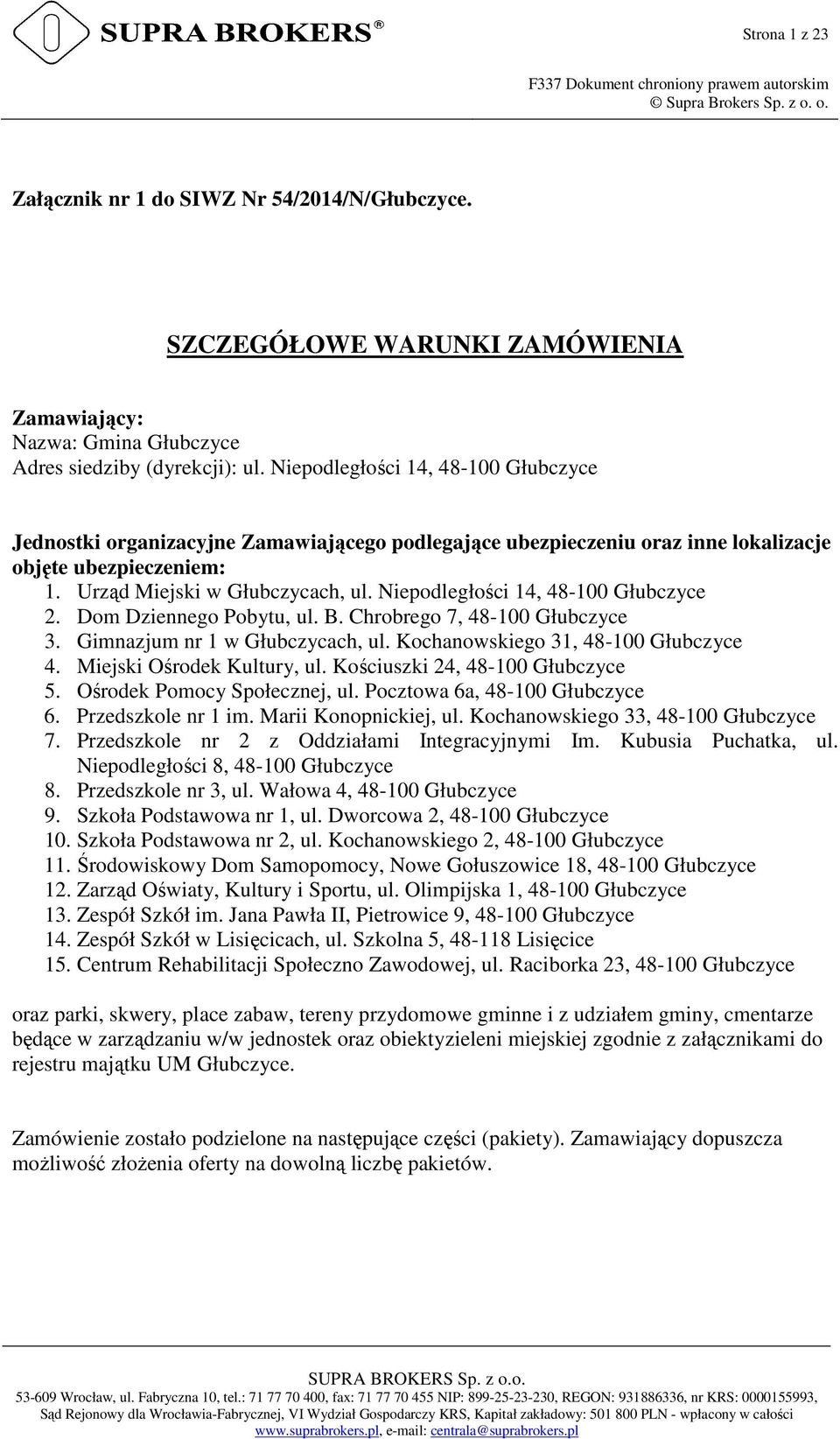 SUPRA BROKERS ®

Strona 1 z 23

F337 Dokument chroniony prawem autorskim
© Supra Brokers Sp. z o. o.

Załącznik nr 1 do SIWZ Nr 54/2014/N/Głubczyce.

SZCZEGÓŁOWE WARUNKI ZAMÓWIENIA

Zamawiający:
Nazwa: Gmina Głubczyce
Adres siedziby (dyrekcji): ul. Niepodległości 14, 48-100 Głubczyce

Jednostki organizacyjne Zamawiającego podlegające ubezpieczeniu oraz inne lokalizacje objęte ubezpieczeniem:
1. Urząd Miejski w Głubczycach, ul. Niepodległości 14, 48-100 Głubczyce
2. Dom Dziennego Pobytu, ul. B. Chrobrego 7, 48-100 Głubczyce
3. Gimnazjum nr 1 w Głubczycach, ul. Kochanowskiego 31, 48-100 Głubczyce
4. Miejski Ośrodek Kultury, ul. Kościuszki 24, 48-100 Głubczyce
5. Ośrodek Pomocy Społecznej, ul. Pocztowa 6a, 48-100 Głubczyce
6. Przedszkole nr 1 im. Marii Konopnickiej, ul. Kochanowskiego 33, 48-100 Głubczyce
7. Przedszkole nr 2 z Oddziałami Integracyjnymi Im. Kubusia Puchatka, ul. Niepodległości 8, 48-100 Głubczyce
8. Przedszkole nr 3, ul. Wałowa 4, 48-100 Głubczyce
9. Szkoła Podstawowa nr 1, ul. Dworcowa 2, 48-100 Głubczyce
10. Szkoła Podstawowa nr 2, ul. Kochanowskiego 2, 48-100 Głubczyce
11. Środowiskowy Dom Samopomocy, Nowe Gołuszowice 18, 48-100 Głubczyce
12. Zarząd Oświaty, Kultury i Sportu, ul. Olimpijska 1, 48-100 Głubczyce
13. Zespół Szkół im. Jana Pawła II, Pietrowice 9, 48-100 Głubczyce
14. Zespół Szkół w Lisięcicach, ul. Szkolna 5, 48-118 Lisięcice
15. Centrum Rehabilitacji Społeczno Zawodowej, ul. Raciborka 23, 48-100 Głubczyce

oraz parki, skwery, place zabaw, tereny przydomowe gminne i z udziałem gminy, cmentarze będące w zarządzaniu w/w jednostek oraz obiektyzieleni miejskiej zgodnie z załącznikami do rejestru majątku UM Głubczyce.

Zamówienie zostało podzielone na następujące części (pakiety). Zamawiający dopuszcza możliwość złożenia oferty na dowolną liczbę pakietów.

SUPRA BROKERS Sp. z o.o.
53-609 Wrocław, ul. Fabryczna 10, tel.: 71 77 70 400, fax: 71 77 70 455 NIP: 899-25-23-230, REGON: 931886336, nr KRS: 0000155993, Sąd Rejonowy dla Wrocławia-Fabrycznej, VI Wydział Gospodarczy KRS, Kapitał zakładowy: 501 800 PLN - wpłacony w całości
www.suprabrokers.pl, e-mail: centrala@suprabrokers.pl